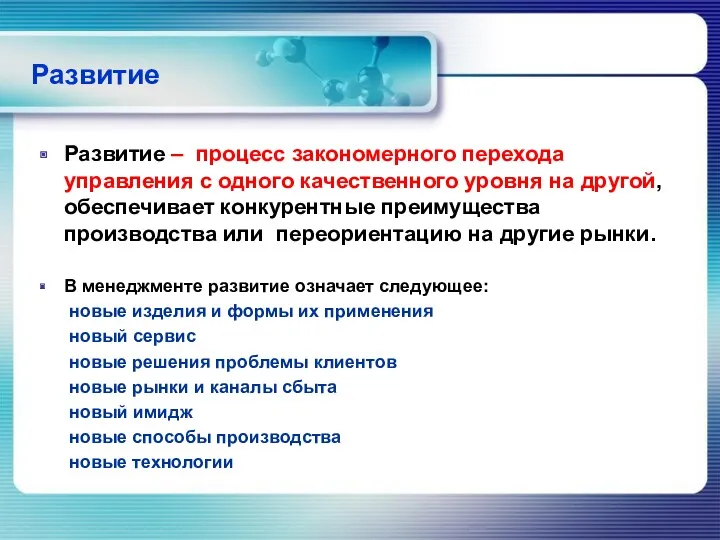 Развитие

Развитие – процесс закономерного перехода управления с одного качественного уровня на другой, обеспечивает конкурентные преимущества производства или переориентацию на другие рынки.

В менеджменте развитие означает следующее:
новые изделия и формы их применения
новый сервис
новые решения проблемы клиентов
новые рынки и каналы сбыта
новый имидж
новые способы производства
новые технологии